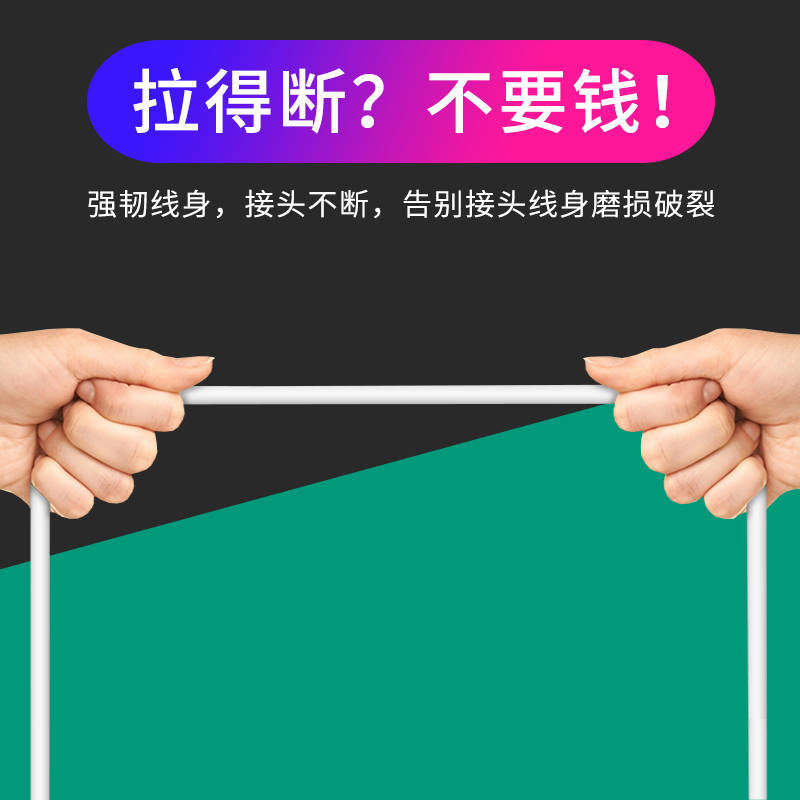 拉得断？不要钱！

强韧线身，接头不断，告别接头线身磨损破裂